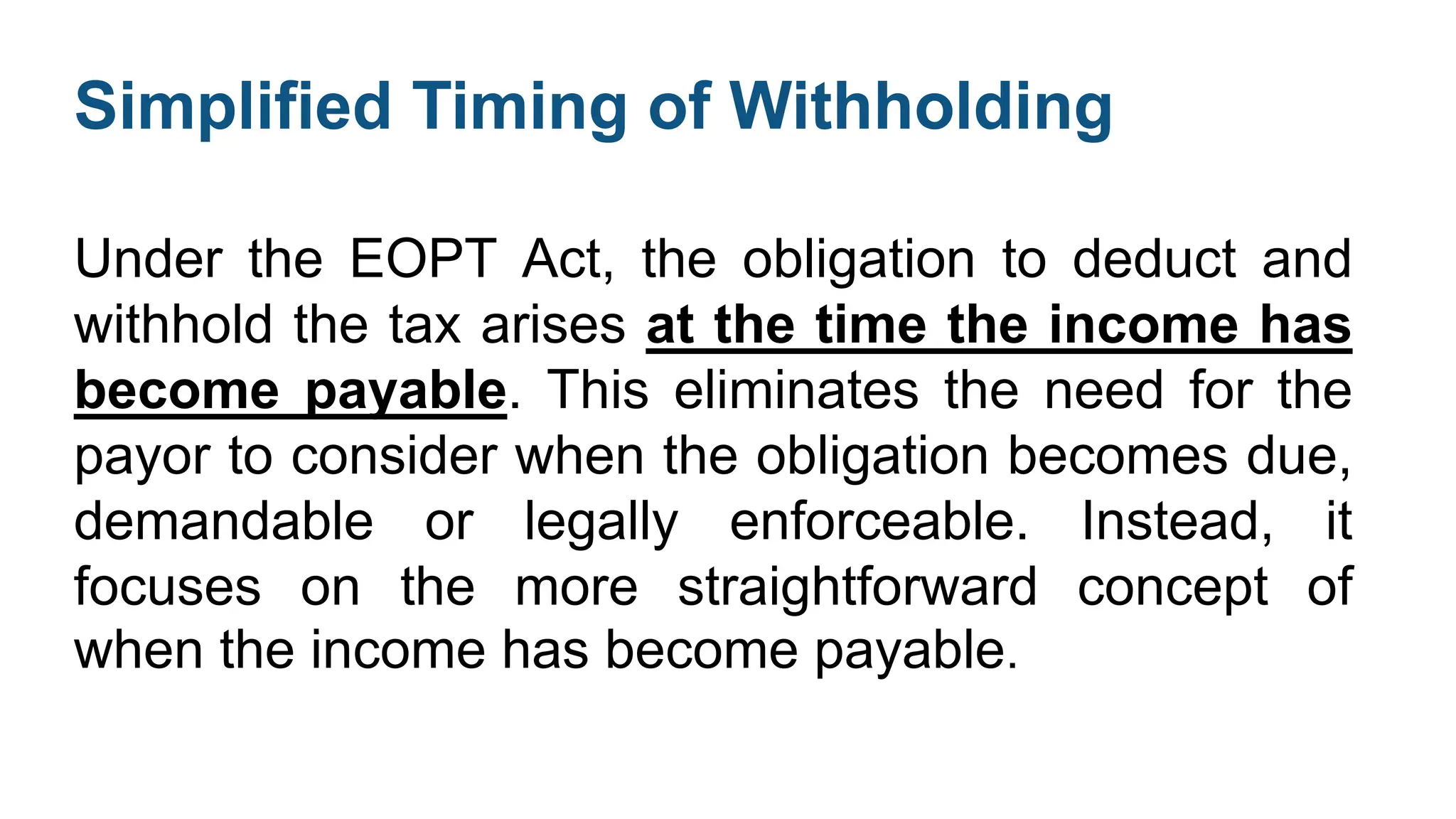 Simplified Timing of Withholding

Under the EOPT Act, the obligation to deduct and withhold the tax arises at the time the income has become payable. This eliminates the need for the payor to consider when the obligation becomes due, demandable or legally enforceable. Instead, it focuses on the more straightforward concept of when the income has become payable.